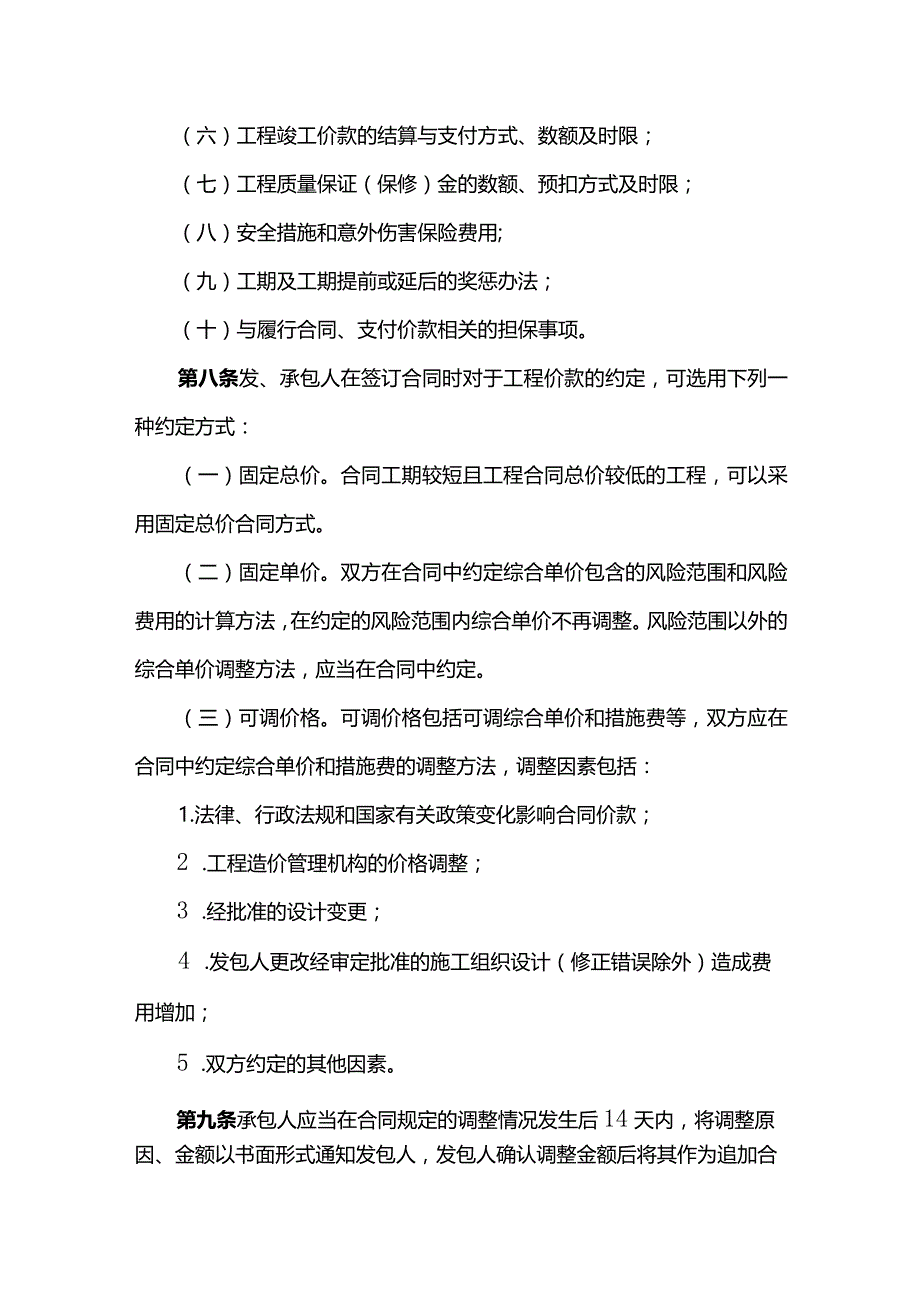 （六）工程竣工价款的结算与支付方式、数额及时限；

（七）工程质量保证（保修）金的数额、预扣方式及时限；

（八）安全措施和意外伤害保险费用;

（九）工期及工期提前或延后的奖惩办法；

（十）与履行合同、支付价款相关的担保事项。

第八条发、承包人在签订合同时对于工程价款的约定，可选用下列一种约定方式：

（一）固定总价。合同工期较短且工程合同总价较低的工程，可以采用固定总价合同方式。

（二）固定单价。双方在合同中约定综合单价包含的风险范围和风险费用的计算方法，在约定的风险范围内综合单价不再调整。风险范围以外的综合单价调整方法，应当在合同中约定。

（三）可调价格。可调价格包括可调综合单价和措施费等，双方应在合同中约定综合单价和措施费的调整方法，调整因素包括：

1.法律、行政法规和国家有关政策变化影响合同价款；

2 .工程造价管理机构的价格调整；

3 .经批准的设计变更；

4 .发包人更改经审定批准的施工组织设计（修正错误除外）造成费用增加；

5 .双方约定的其他因素。

第九条承包人应当在合同规定的调整情况发生后14天内，将调整原因、金额以书面形式通知发包人，发包人确认调整金额后将其作为追加合